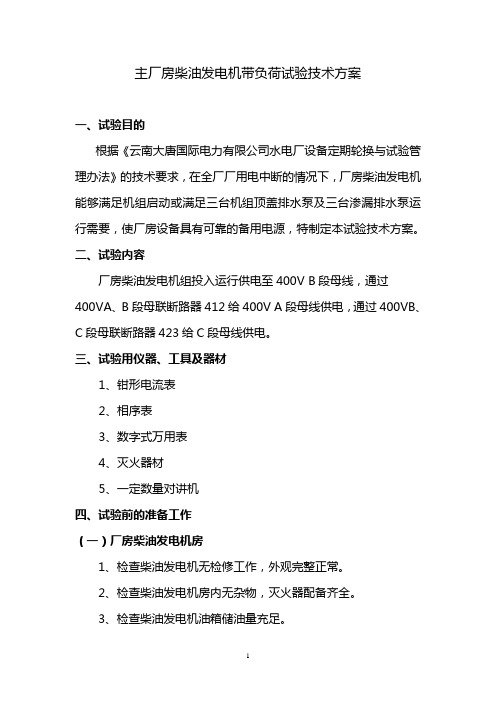 主厂房柴油发电机带负荷试验技术方案

一、试验目的

根据《云南大唐国际电力有限公司水电厂设备定期轮换与试验管理办法》的技术要求，在全厂厂用电中断的情况下，厂房柴油发电机能够满足机组启动或满足三台机组顶盖排水泵及三台渗漏排水泵运行需要，使厂房设备具有可靠的备用电源，特制定本试验技术方案。

二、试验内容

厂房柴油发电机组投入运行供电至 400V B 段母线，通过 400VA、B 段母联断路器 412 给 400V A 段母线供电，通过 400VB、C 段母联断路器 423 给 C 段母线供电。

三、试验用仪器、工具及器材

1、钳形电流表

2、相序表

3、数字式万用表

4、灭火器材

5、一定数量对讲机

四、试验前的准备工作

（一）厂房柴油发电机房

1、检查柴油发电机无检修工作，外观完整正常。

2、检查柴油发电机房内无杂物，灭火器配备齐全。

3、检查柴油发电机油箱储油量充足。

1